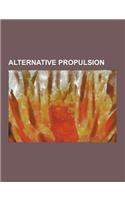 ALTERNATIVE PROPULSION